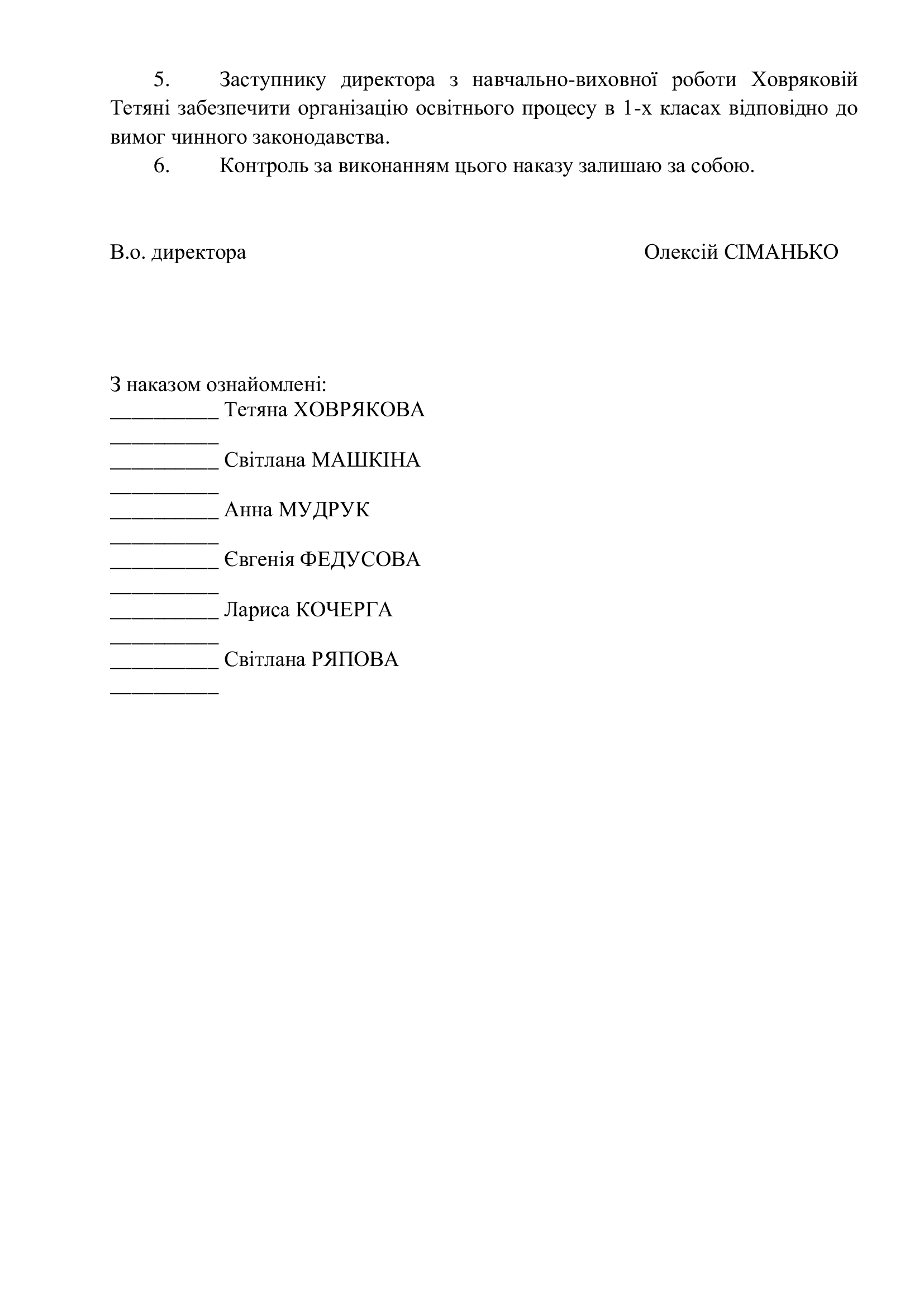 5. Заступнику директора з навчально-виховної роботи Ховряковій Тетяні забезпечити організацію освітнього процесу в 1-х класах відповідно до вимог чинного законодавства.

6. Контроль за виконанням цього наказу залишаю за собою.

В.о. директора Олексій СІМАНЬКО

З наказом ознайомлені:
____ Тетяна ХОВРЯКОВА
____
____ Світлана МАШКІНА
____
____ Анна МУДРУК
____
____ Євгенія ФЕДУСОВА
____
____ Лариса КОЧЕРГА
____
____ Світлана РЯПОВА
____